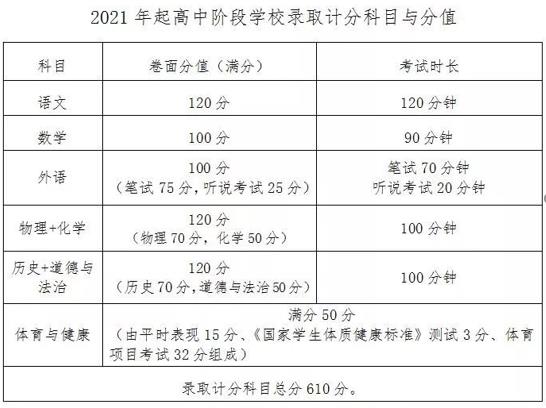 2021年起高中阶段学校录取计分科目与分值

| 科目 | 卷面分值（满分） | 考试时长 |
|---|---|---|
| 语文 | 120分 | 120分钟 |
| 数学 | 100分 | 90分钟 |
| 外语 | 100分（笔试75分，听说考试25分） | 笔试70分钟 听说考试20分钟 |
| 物理+化学 | 120分（物理70分，化学50分） | 100分钟 |
| 历史+道德与法治 | 120分（历史70分，道德与法治50分） | 100分钟 |
| 体育与健康 | 满分50分（由平时表现15分、《国家学生体质健康标准》测试3分、体育项目考试32分组成） | |
| 录取计分科目总分610分。 | | |